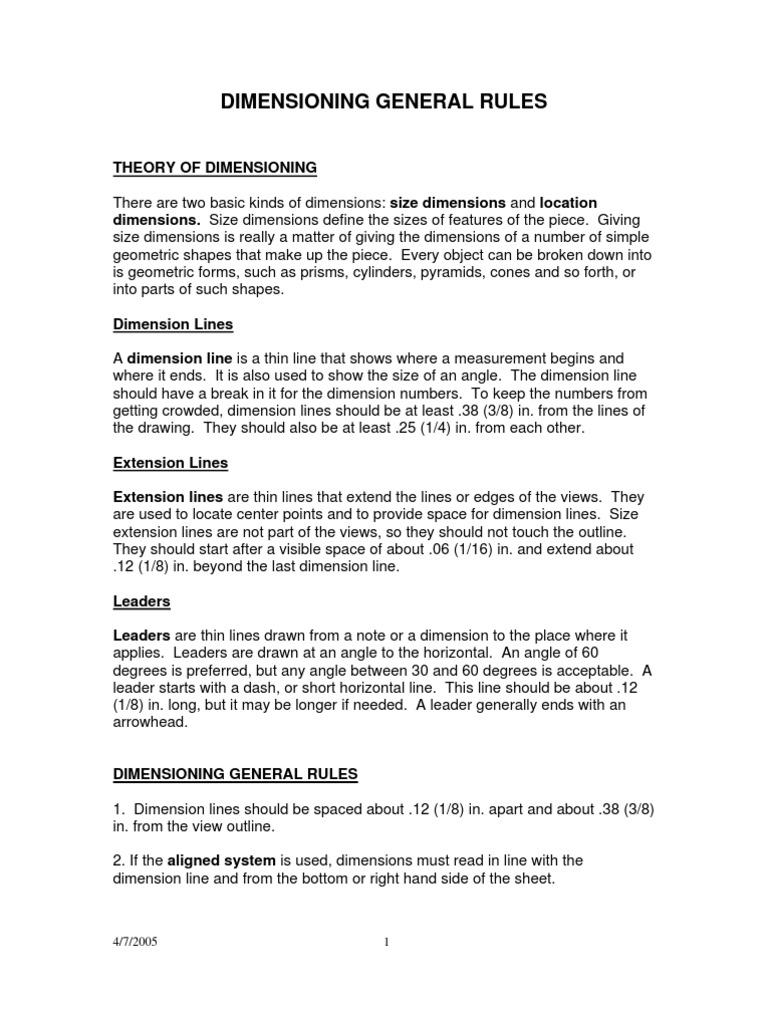 DIMENSIONING GENERAL RULES

THEORY OF DIMENSIONING

There are two basic kinds of dimensions: size dimensions and location dimensions. Size dimensions define the sizes of features of the piece. Giving size dimensions is really a matter of giving the dimensions of a number of simple geometric shapes that make up the piece. Every object can be broken down into is geometric forms, such as prisms, cylinders, pyramids, cones and so forth, or into parts of such shapes.

Dimension Lines

A dimension line is a thin line that shows where a measurement begins and where it ends. It is also used to show the size of an angle. The dimension line should have a break in it for the dimension numbers. To keep the numbers from getting crowded, dimension lines should be at least .38 (3/8) in. from the lines of the drawing. They should also be at least .25 (1/4) in. from each other.

Extension Lines

Extension lines are thin lines that extend the lines or edges of the views. They are used to locate center points and to provide space for dimension lines. Size extension lines are not part of the views, so they should not touch the outline. They should start after a visible space of about .06 (1/16) in. and extend about .12 (1/8) in. beyond the last dimension line.

Leaders

Leaders are thin lines drawn from a note or a dimension to the place where it applies. Leaders are drawn at an angle to the horizontal. An angle of 60 degrees is preferred, but any angle between 30 and 60 degrees is acceptable. A leader starts with a dash, or short horizontal line. This line should be about .12 (1/8) in. long, but it may be longer if needed. A leader generally ends with an arrowhead.

DIMENSIONING GENERAL RULES

1. Dimension lines should be spaced about .12 (1/8) in. apart and about .38 (3/8) in. from the view outline.

2. If the aligned system is used, dimensions must read in line with the dimension line and from the bottom or right hand side of the sheet.

4/7/2005

1